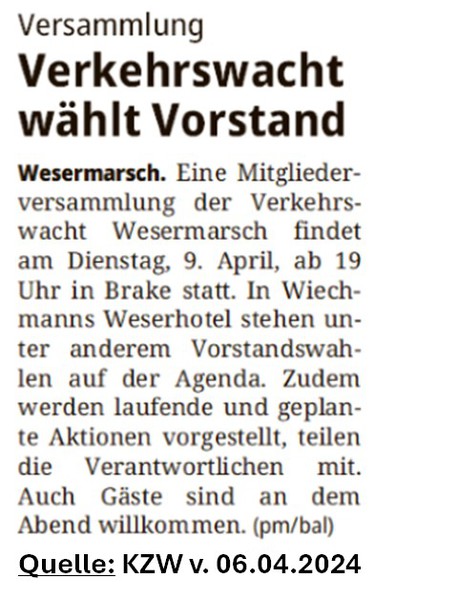 Versammlung

Verkehrswacht wählt Vorstand

Wesermarsch. Eine Mitgliederversammlung der Verkehrswacht Wesermarsch findet am Dienstag, 9. April, ab 19 Uhr in Brake statt. In Wiechmanns Weserhotel stehen unter anderem Vorstandswahlen auf der Agenda. Zudem werden laufende und geplante Aktionen vorgestellt, teilen die Verantwortlichen mit. Auch Gäste sind an dem Abend willkommen. (pm/bal)

Quelle: KZW v. 06.04.2024